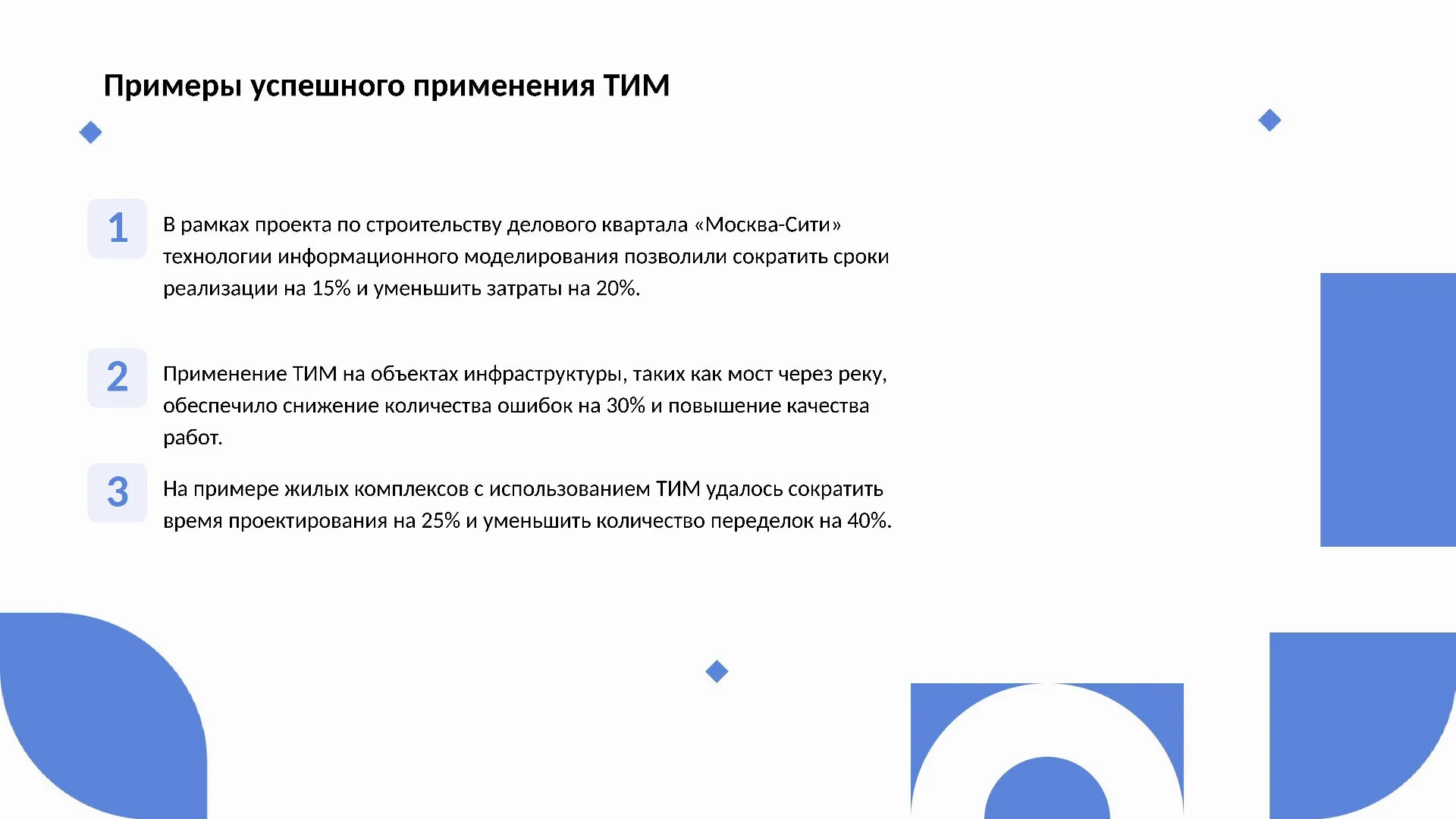 Примеры успешного применения ТИМ

1

В рамках проекта по строительству делового квартала «Москва-Сити» технологии информационного моделирования позволили сократить сроки реализации на 15% и уменьшить затраты на 20%.

2

Применение ТИМ на объектах инфраструктуры, таких как мост через реку, обеспечило снижение количества ошибок на 30% и повышение качества работ.

3

На примере жилых комплексов с использованием ТИМ удалось сократить время проектирования на 25% и уменьшить количество переделок на 40%.